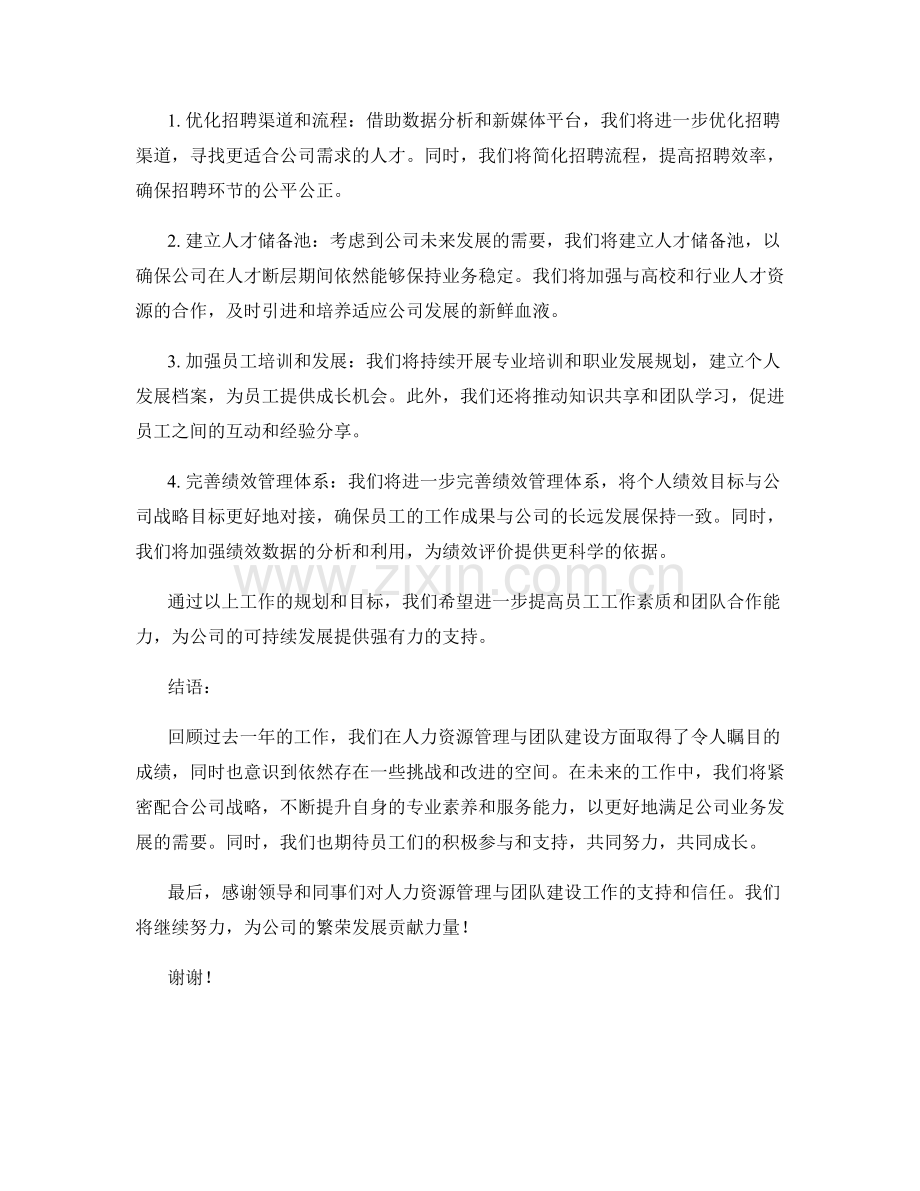 1.优化招聘渠道和流程：借助数据分析和新媒体平台，我们将进一步优化招聘渠道，寻找更适合公司需求的人才。同时，我们将简化招聘流程，提高招聘效率，确保招聘环节的公平公正。

2.建立人才储备池：考虑到公司未来发展的需要，我们将建立人才储备池，以确保公司在人才断层期间依然能够保持业务稳定。我们将加强与高校和行业人才资源的合作，及时引进和培养适应公司发展的新鲜血液。

3.加强员工培训和发展：我们将持续开展专业培训和职业发展规划，建立个人发展档案，为员工提供成长机会。此外，我们还将推动知识共享和团队学习，促进员工之间的互动和经验分享。

4.完善绩效管理体系：我们将进一步完善绩效管理体系，将个人绩效目标与公司战略目标更好地对接，确保员工的工作成果与公司的长远发展保持一致。同时，我们将加强绩效数据的分析和利用，为绩效评价提供更科学的依据。

通过以上工作的规划和目标，我们希望进一步提高员工工作素质和团队合作能力，为公司的可持续发展提供强有力的支持。

结语：

回顾过去一年的工作，我们在人力资源管理与团队建设方面取得了令人瞩目的成绩，同时也意识到依然存在一些挑战和改进的空间。在未来的工作中，我们将紧密配合公司战略，不断提升自身的专业素养和服务能力，以更好地满足公司业务发展的需要。同时，我们也期待员工们的积极参与和支持，共同努力，共同成长。

最后，感谢领导和同事们对人力资源管理与团队建设工作的支持和信任。我们将继续努力，为公司的繁荣发展贡献力量！

谢谢！

www.zixin.com.cn